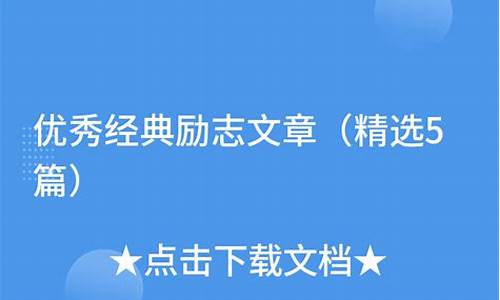 优秀经典励志文章（精选5篇）

★点击下载文档★